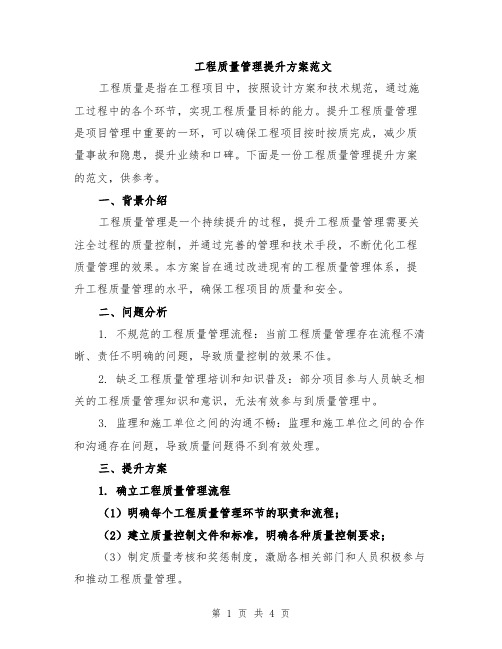 工程质量管理提升方案范文

工程质量是指在工程项目中，按照设计方案和技术规范，通过施工过程中的各个环节，实现工程质量目标的能力。提升工程质量管理是项目管理中重要的一环，可以确保工程项目按时按质完成，减少质量事故和隐患，提升业绩和口碑。下面是一份工程质量管理提升方案的范文，供参考。

一、背景介绍

工程质量管理是一个持续提升的过程，提升工程质量管理需要关注全过程的质量控制，并通过完善的管理和技术手段，不断优化工程质量管理的效果。本方案旨在通过改进现有的工程质量管理体系，提升工程质量管理的水平，确保工程项目的质量和安全。

二、问题分析

1. 不规范的工程质量管理流程：当前工程质量管理存在流程不清晰、责任不明确的问题，导致质量控制的效果不佳。

2. 缺乏工程质量管理培训和知识普及：部分项目参与人员缺乏相关的工程质量管理知识和意识，无法有效参与到质量管理中。

3. 监理和施工单位之间的沟通不畅：监理和施工单位之间的合作和沟通存在问题，导致质量问题得不到有效处理。

三、提升方案

1. 确立工程质量管理流程

（1）明确每个工程质量管理环节的职责和流程；

（2）建立质量控制文件和标准，明确各种质量控制要求；

（3）制定质量考核和奖惩制度，激励各相关部门和人员积极参与和推动工程质量管理。

第 1 页 共 4 页